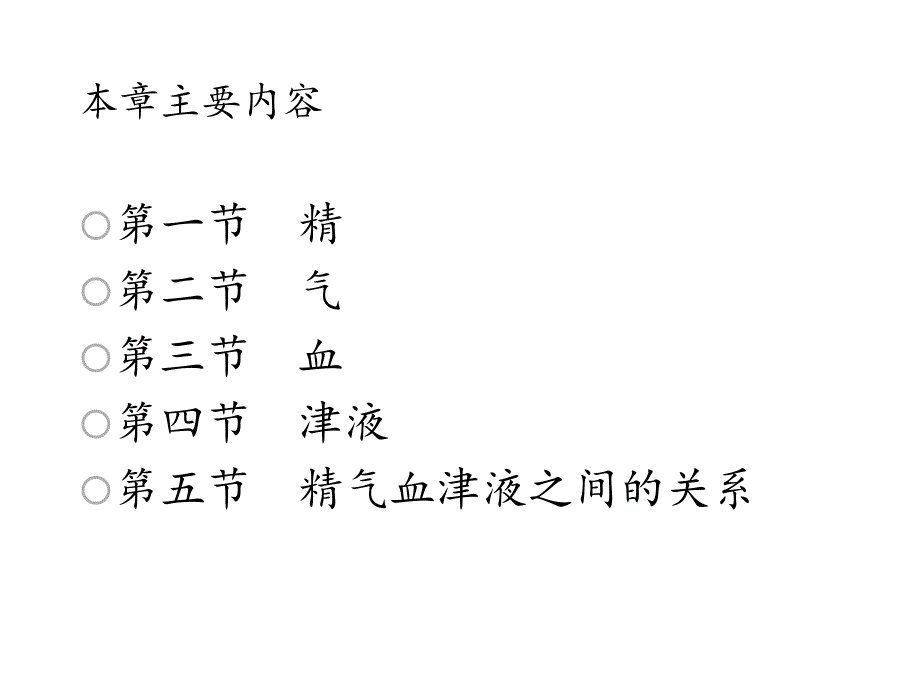 本章主要内容

第一节　精
第二节　气
第三节　血
第四节　津液
第五节　精气血津液之间的关系